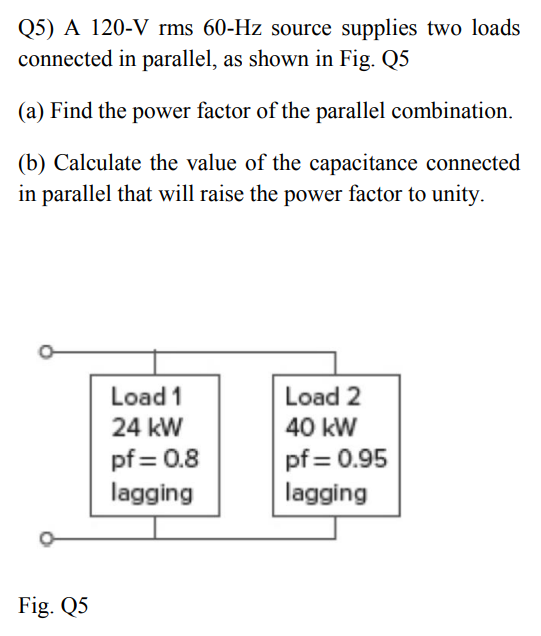 Q5) A 120-V rms 60-Hz source supplies two loads connected in parallel, as shown in Fig. Q5

(a) Find the power factor of the parallel combination.

(b) Calculate the value of the capacitance connected in parallel that will raise the power factor to unity.

Load 1
24 kW
pf = 0.8
lagging

Load 2
40 kW
pf = 0.95
lagging

Fig. Q5